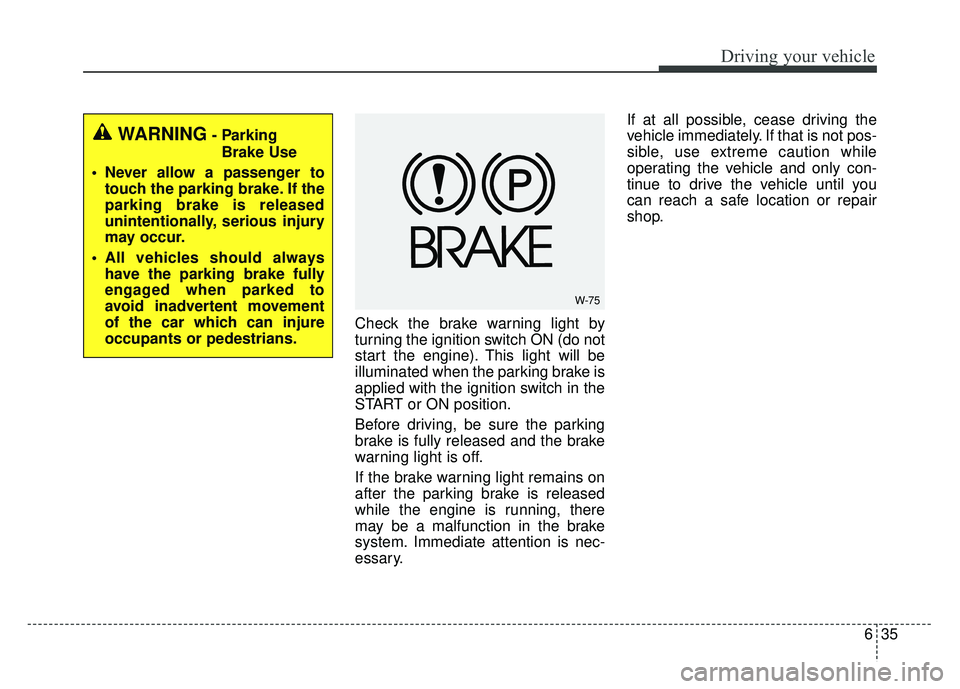 Driving your vehicle

WARNING - Parking Brake Use

• Never allow a passenger to touch the parking brake. If the parking brake is released unintentionally, serious injury may occur.

• All vehicles should always have the parking brake fully engaged when parked to avoid inadvertent movement of the car which can injure occupants or pedestrians.

!
P
BRAKE

W-75

Check the brake warning light by turning the ignition switch ON (do not start the engine). This light will be illuminated when the parking brake is applied with the ignition switch in the START or ON position.

Before driving, be sure the parking brake is fully released and the brake warning light is off.

If the brake warning light remains on after the parking brake is released while the engine is running, there may be a malfunction in the brake system. Immediate attention is necessary.

If at all possible, cease driving the vehicle immediately. If that is not possible, use extreme caution while operating the vehicle and only continue to drive the vehicle until you can reach a safe location or repair shop.

6 35

carmanualsonline.info